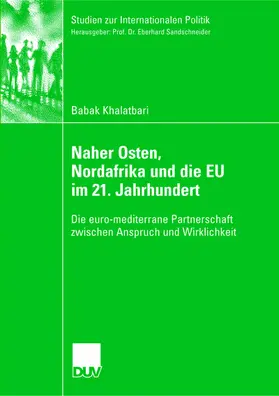 Studien zur Internationalen Politik
Herausgeber: Prof. Dr. Eberhard Sandschneider

Babak Khalatbari

Naher Osten, Nordafrika und die EU im 21. Jahrhundert

Die euro-mediterrane Partnerschaft zwischen Anspruch und Wirklichkeit

DUV